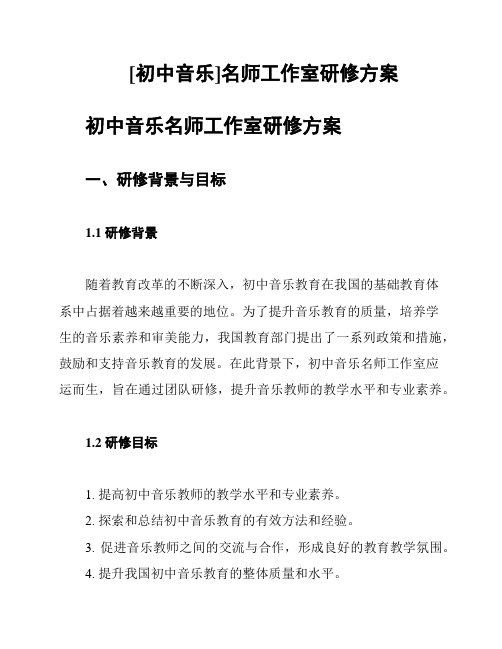 [初中音乐]名师工作室研修方案

初中音乐名师工作室研修方案

一、研修背景与目标

1.1 研修背景

随着教育改革的不断深入，初中音乐教育在我国的基础教育体系中占据着越来越重要的地位。为了提升音乐教育的质量，培养学生的音乐素养和审美能力，我国教育部门提出了一系列政策和措施，鼓励和支持音乐教育的发展。在此背景下，初中音乐名师工作室应运而生，旨在通过团队研修，提升音乐教师的教学水平和专业素养。

1.2 研修目标

1. 提高初中音乐教师的教学水平和专业素养。
2. 探索和总结初中音乐教育的有效方法和经验。
3. 促进音乐教师之间的交流与合作，形成良好的教育教学氛围。
4. 提升我国初中音乐教育的整体质量和水平。